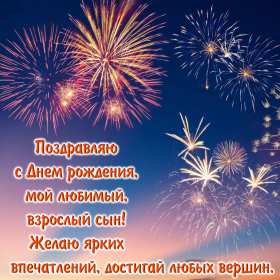 Поздравляю
с Днем рождения,
мой любимый,
взрослый сын!
Желаю ярких
впечатлений, достигай любых вершин.